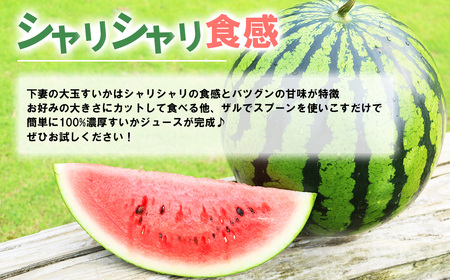 シャリシャリ食感

下妻の大玉すいかはシャリシャリの食感とバツグンの甘味が特徴
お好みの大きさにカットして食べる他、ザルでスプーンを使いこすだけで
簡単に100%濃厚すいかジュースが完成♪
ぜひお試しください！